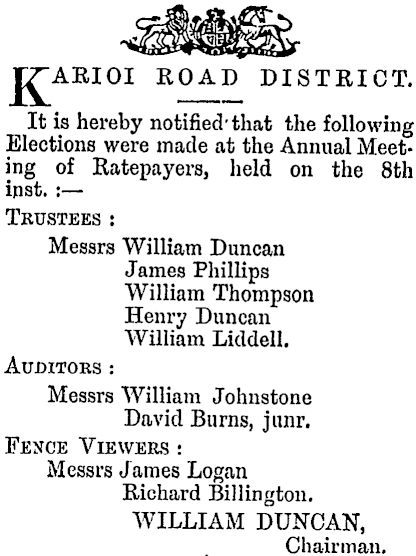 KARIOI ROAD DISTRICT.

It is hereby notified that the following Elections were made at the Annual Meeting of Ratepayers, held on the 8th inst. :—

TRUSTEES :
Messrs William Duncan
James Phillips
William Thompson
Henry Duncan
William Liddell.

AUDITORS :
Messrs William Johnstone
David Burns, junr.

FENCE VIEWERS :
Messrs James Logan
Richard Billington.

WILLIAM DUNCAN,
Chairman.